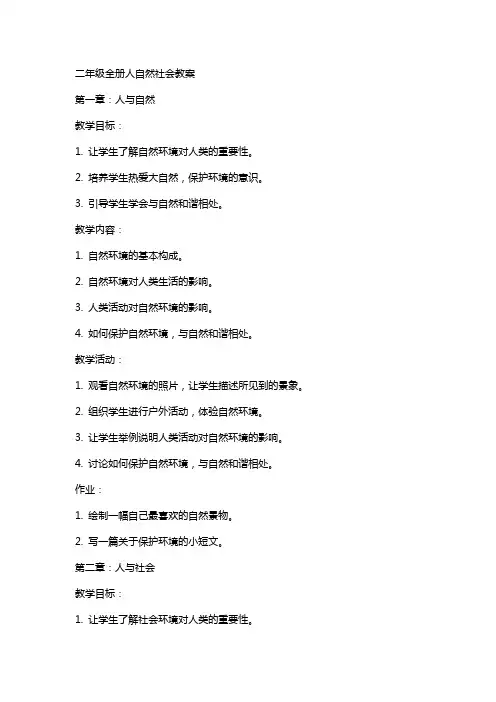 二年级全册人自然社会教案

第一章：人与自然

教学目标：

1. 让学生了解自然环境对人类的重要性。

2. 培养学生热爱大自然，保护环境的意识。

3. 引导学生学会与自然和谐相处。

教学内容：

1. 自然环境的基本构成。

2. 自然环境对人类生活的影响。

3. 人类活动对自然环境的影响。

4. 如何保护自然环境，与自然和谐相处。

教学活动：

1. 观看自然环境的照片，让学生描述所见到的景象。

2. 组织学生进行户外活动，体验自然环境。

3. 让学生举例说明人类活动对自然环境的影响。

4. 讨论如何保护自然环境，与自然和谐相处。

作业：

1. 绘制一幅自己最喜欢的自然景物。

2. 写一篇关于保护环境的小短文。

第二章：人与社会

教学目标：

1. 让学生了解社会环境对人类的重要性。